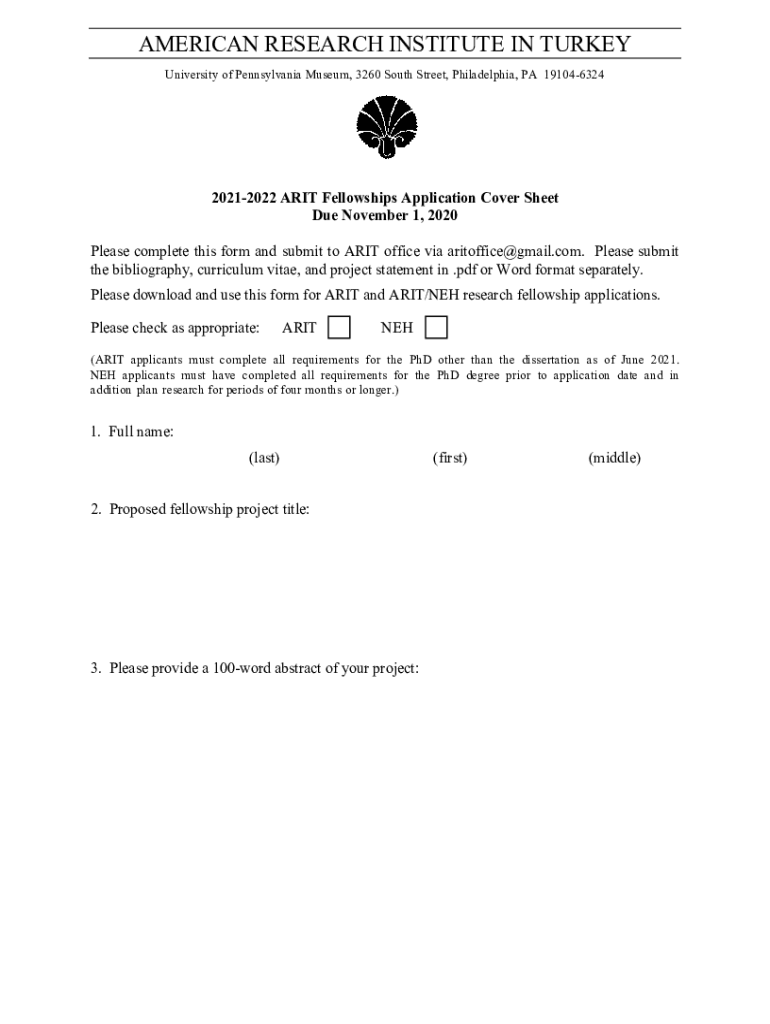 AMERICAN RESEARCH INSTITUTE IN TURKEY

University of Pennsylvania Museum, 3260 South Street, Philadelphia, PA 19104-6324

2021-2022 ARIT Fellowships Application Cover Sheet
Due November 1, 2020

Please complete this form and submit to ARIT office via aritoffice@gmail.com. Please submit the bibliography, curriculum vitae, and project statement in .pdf or Word format separately.

Please download and use this form for ARIT and ARIT/NEH research fellowship applications.

Please check as appropriate: ARIT NEH

(ARIT applicants must complete all requirements for the PhD other than the dissertation as of June 2021. NEH applicants must have completed all requirements for the PhD degree prior to application date and in addition plan research for periods of four months or longer.)

1. Full name:
(last) (first) (middle)

2. Proposed fellowship project title:

3. Please provide a 100-word abstract of your project: